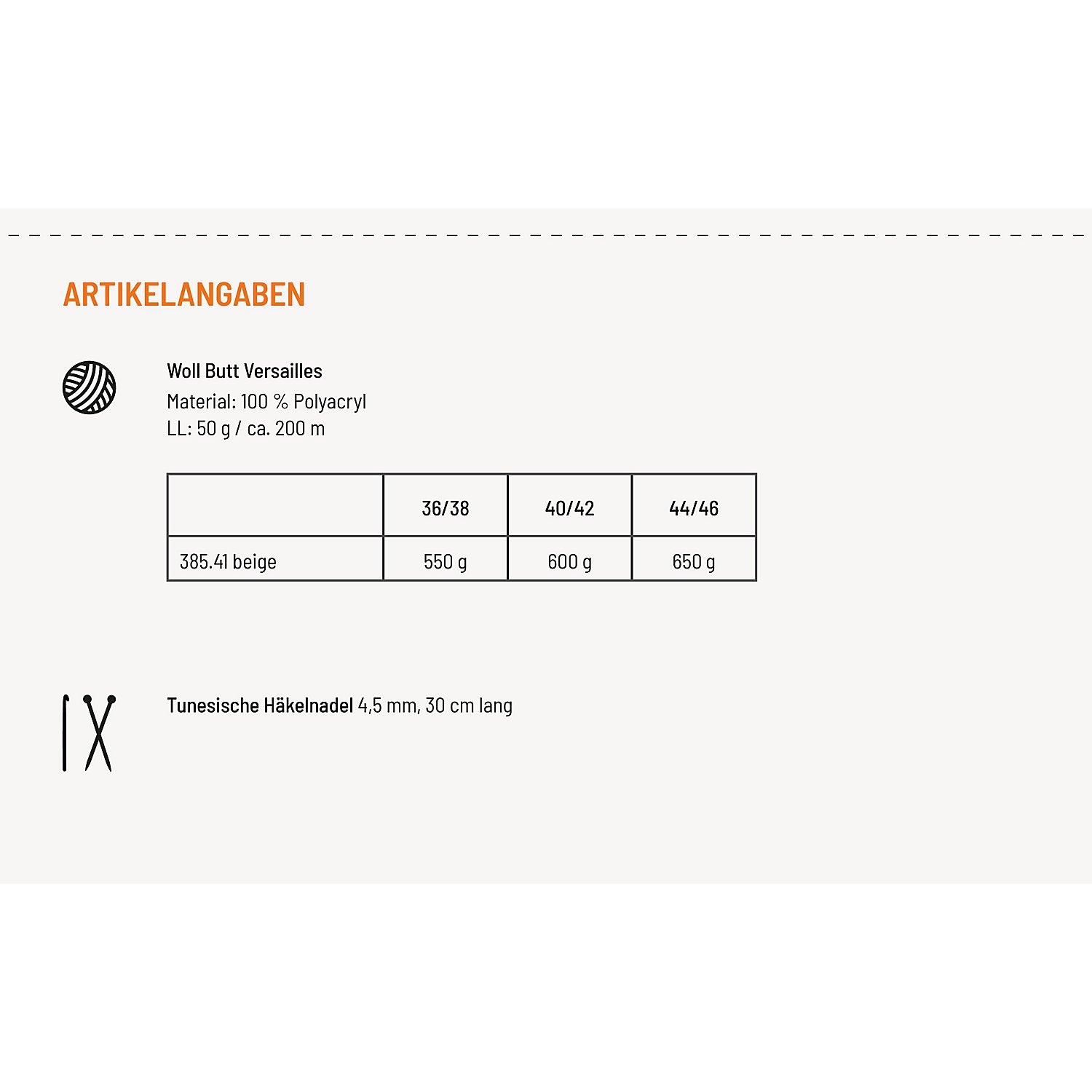 ARTIKELANGABEN

Woll Butt Versailles
Material: 100 % Polyacryl
LL: 50 g / ca. 200 m

|  | 36/38 | 40/42 | 44/46 |
|---|---|---|---|
| 385.41 beige | 550 g | 600 g | 650 g |

Tunesische Häkelnadel 4,5 mm, 30 cm lang